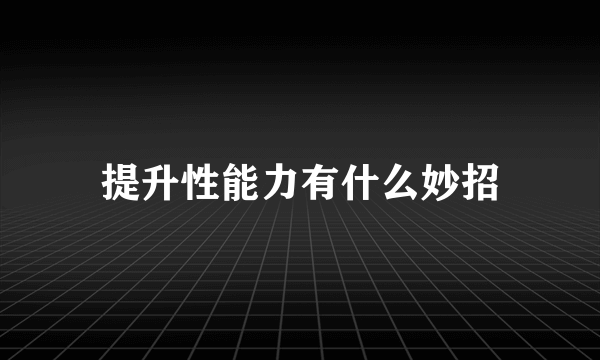 提升性能力有什么妙招